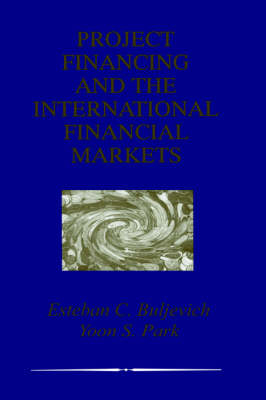 PROJECT FINANCING AND THE INTERNATIONAL FINANCIAL MARKETS

Esteban C. Buljevich
Yoon S. Park